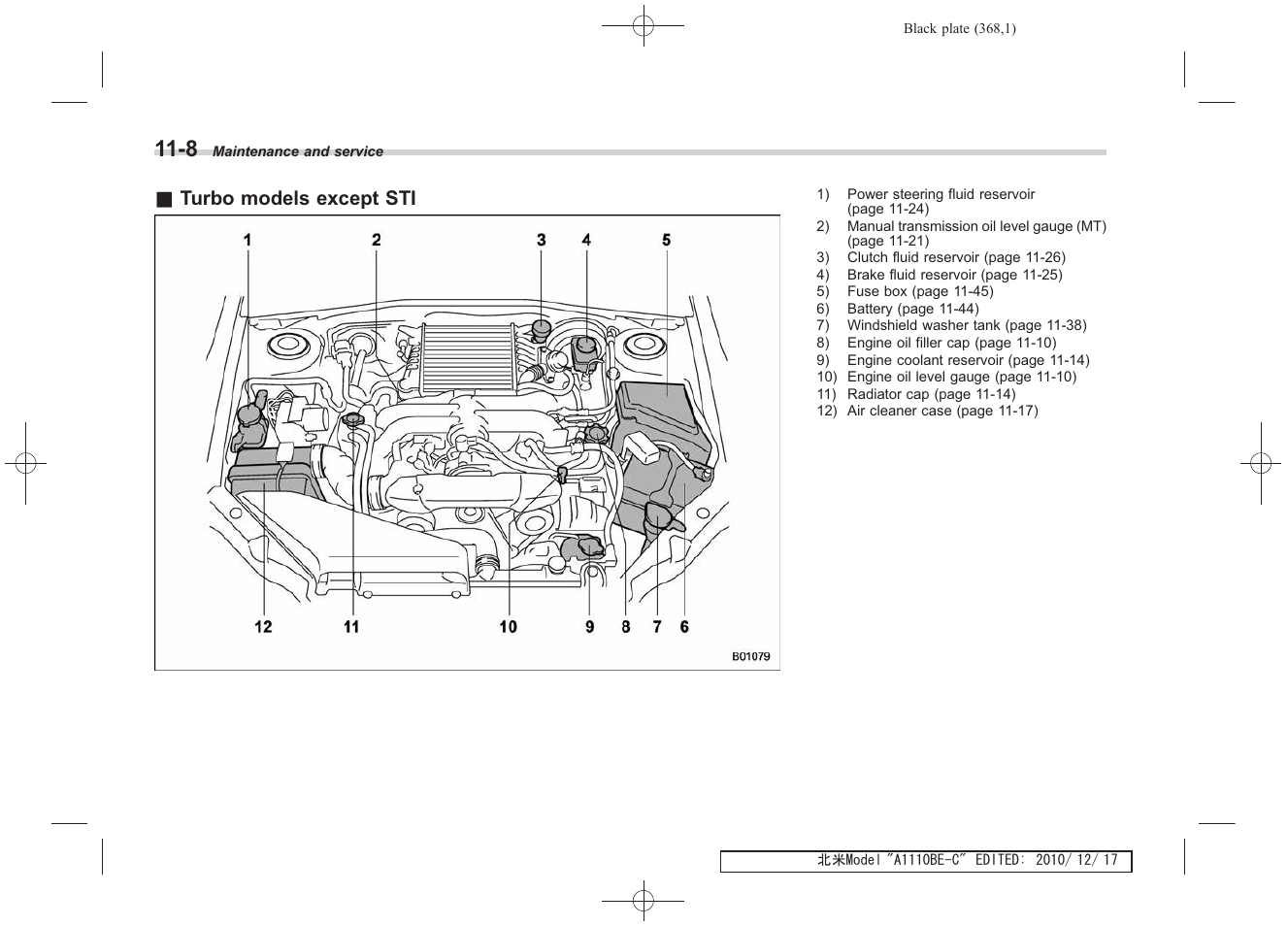 Black plate (368,1)

11-8 Maintenance and service

■ Turbo models except STI

1 2 3 4 5

12 11 10 9 8 7 6

B01079

1) Power steering fluid reservoir (page 11-24)
2) Manual transmission oil level gauge (MT) (page 11-21)
3) Clutch fluid reservoir (page 11-26)
4) Brake fluid reservoir (page 11-25)
5) Fuse box (page 11-45)
6) Battery (page 11-44)
7) Windshield washer tank (page 11-38)
8) Engine oil filler cap (page 11-10)
9) Engine coolant reservoir (page 11-14)
10) Engine oil level gauge (page 11-10)
11) Radiator cap (page 11-14)
12) Air cleaner case (page 11-17)

北米Model "A1110BE-C" EDITED: 2010/ 12/ 17